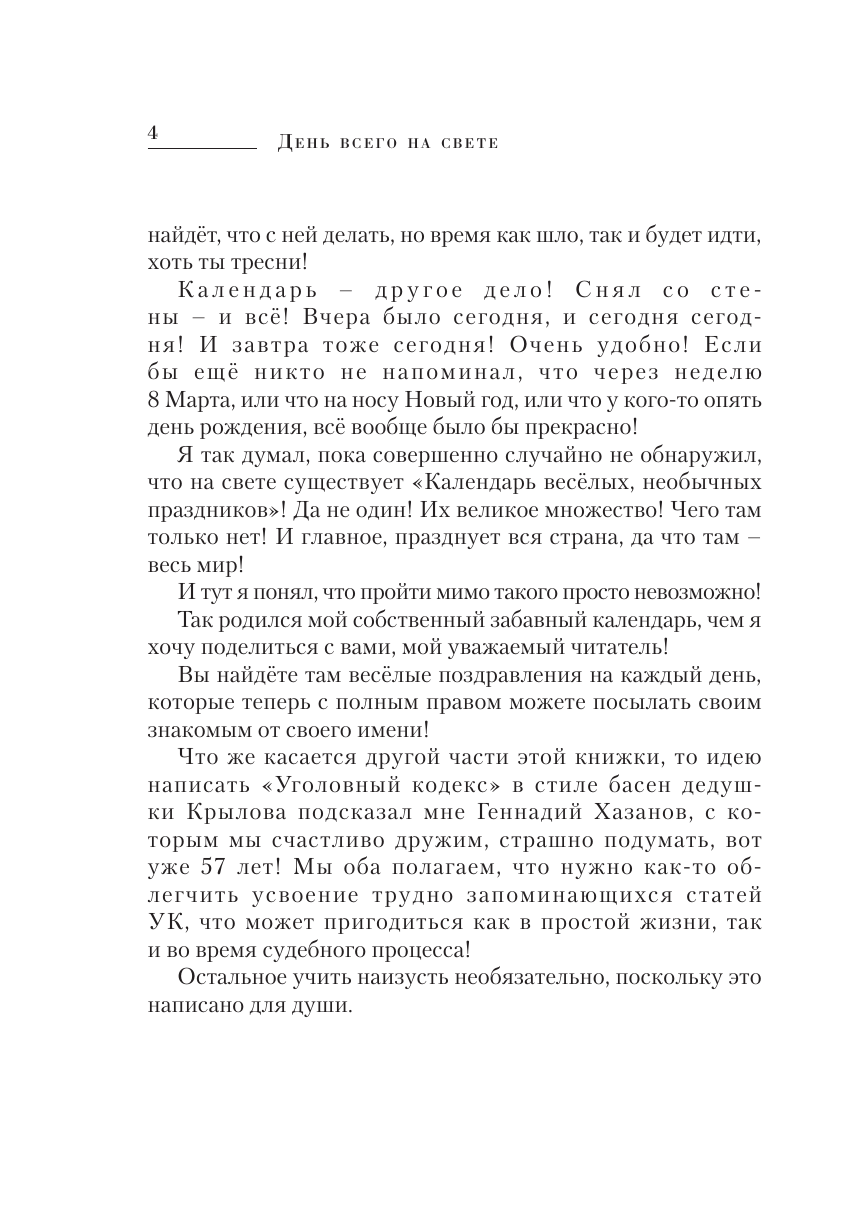 4 День всего на свете

найдёт, что с ней делать, но время как шло, так и будет идти, хоть ты тресни!

Календарь – другое дело! Снял со стены – и всё! Вчера было сегодня, и сегодня сегодня! И завтра тоже сегодня! Очень удобно! Если бы ещё никто не напоминал, что через неделю 8 Марта, или что на носу Новый год, или что у кого-то опять день рождения, всё вообще было бы прекрасно!

Я так думал, пока совершенно случайно не обнаружил, что на свете существует «Календарь весёлых, необычных праздников»! Да не один! Их великое множество! Чего там только нет! И главное, празднует вся страна, да что там – весь мир!

И тут я понял, что пройти мимо такого просто невозможно!

Так родился мой собственный забавный календарь, чем я хочу поделиться с вами, мой уважаемый читатель!

Вы найдёте там весёлые поздравления на каждый день, которые теперь с полным правом можете посылать своим знакомым от своего имени!

Что же касается другой части этой книжки, то идею написать «Уголовный кодекс» в стиле басен дедушки Крылова подсказал мне Геннадий Хазанов, с которым мы счастливо дружим, страшно подумать, вот уже 57 лет! Мы оба полагаем, что нужно как-то облегчить усвоение трудно запоминающихся статей УК, что может пригодиться как в простой жизни, так и во время судебного процесса!

Остальное учить наизусть необязательно, поскольку это написано для души.